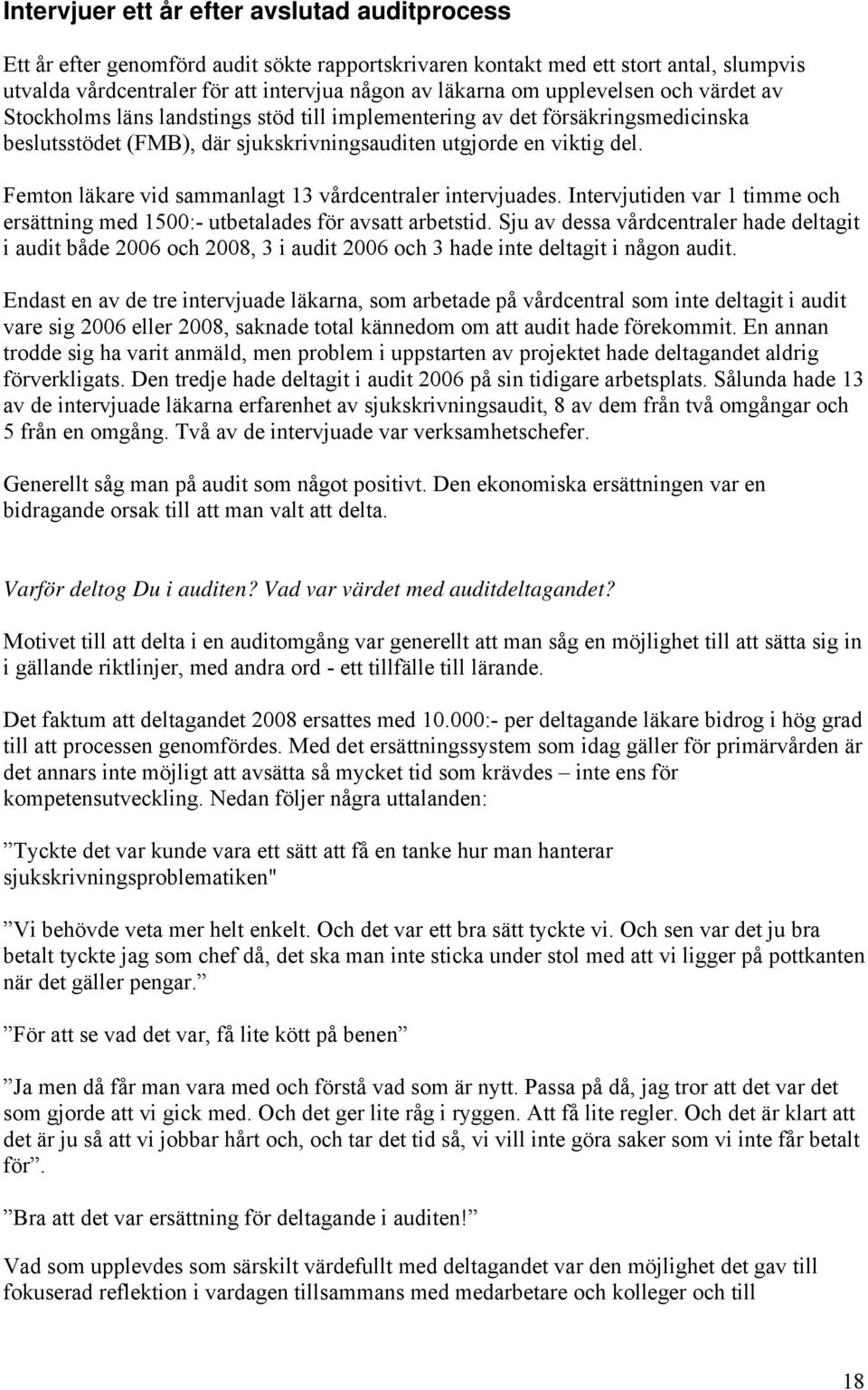 Intervjuer ett år efter avslutad auditprocess

Ett år efter genomförd audit sökte rapportskrivaren kontakt med ett stort antal, slumpvis utvalda vårdcentraler för att intervjua någon av läkarna om upplevelsen och värdet av Stockholms läns landstings stöd till implementering av det försäkringsmedicinska beslutsstödet (FMB), där sjukskrivningsauditen utgjorde en viktig del.

Femton läkare vid sammanlagt 13 vårdcentraler intervjuades. Intervjutiden var 1 timme och ersättning med 1500:- utbetalades för avsatt arbetstid. Sju av dessa vårdcentraler hade deltagit i audit både 2006 och 2008, 3 i audit 2006 och 3 hade inte deltagit i någon audit.

Endast en av de tre intervjuade läkarna, som arbetade på vårdcentral som inte deltagit i audit vare sig 2006 eller 2008, saknade total kännedom om att audit hade förekommit. En annan trodde sig ha varit anmäld, men problem i uppstarten av projektet hade deltagandet aldrig förverkligats. Den tredje hade deltagit i audit 2006 på sin tidigare arbetsplats. Sålunda hade 13 av de intervjuade läkarna erfarenhet av sjukskrivningsaudit, 8 av dem från två omgångar och 5 från en omgång. Två av de intervjuade var verksamhetschefer.

Generellt såg man på audit som något positivt. Den ekonomiska ersättningen var en bidragande orsak till att man valt att delta.

Varför deltog Du i auditen? Vad var värdet med auditdeltagandet?

Motivet till att delta i en auditomgång var generellt att man såg en möjlighet till att sätta sig in i gällande riktlinjer, med andra ord - ett tillfälle till lärande.

Det faktum att deltagandet 2008 ersattes med 10.000:- per deltagande läkare bidrog i hög grad till att processen genomfördes. Med det ersättningssystem som idag gäller för primärvården är det annars inte möjligt att avsätta så mycket tid som krävdes – inte ens för kompetensutveckling. Nedan följer några uttalanden:

”Tyckte det var kunde vara ett sätt att få en tanke hur man hanterar sjukskrivningsproblematiken"

”Vi behövde veta mer helt enkelt. Och det var ett bra sätt tyckte vi. Och sen var det ju bra betalt tyckte jag som chef då, det ska man inte sticka under stol med att vi ligger på pottkanten när det gäller pengar.”

”För att se vad det var, få lite kött på benen”

”Ja men då får man vara med och förstå vad som är nytt. Passa på då, jag tror att det var det som gjorde att vi gick med. Och det ger lite råg i ryggen. Att få lite regler. Och det är klart att det är ju så att vi jobbar hårt och, och tar det tid så, vi vill inte göra saker som vi inte får betalt för”.

”Bra att det var ersättning för deltagande i auditen!”

Vad som upplevdes som särskilt värdefullt med deltagandet var den möjlighet det gav till fokuserad reflektion i vardagen tillsammans med medarbetare och kolleger och till

18